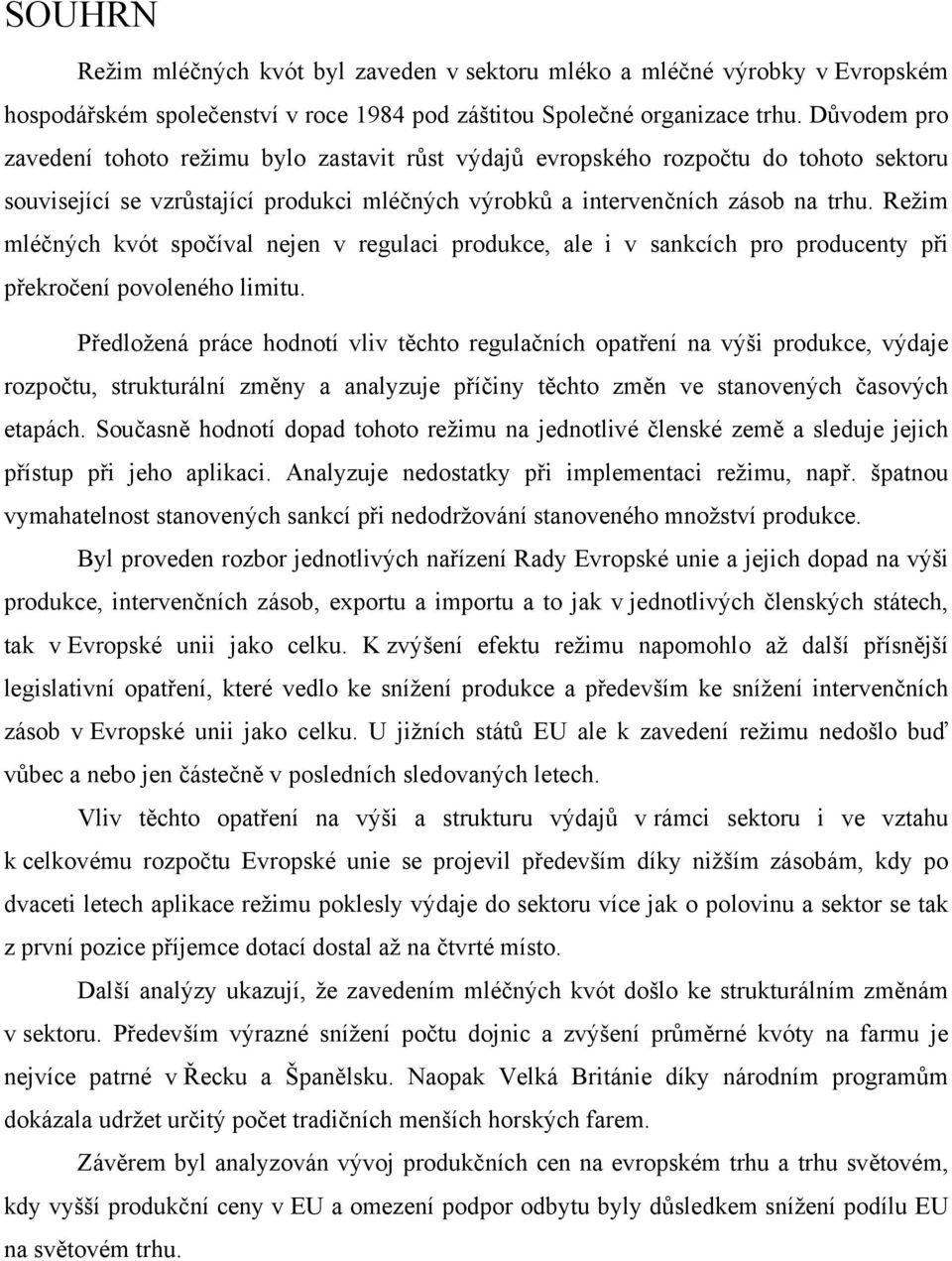 SOUHRN

Režim mléčných kvót byl zaveden v sektoru mléko a mléčné výrobky v Evropském hospodářském společenství v roce 1984 pod záštitou Společné organizace trhu. Důvodem pro zavedení tohoto režimu bylo zastavit růst výdajů evropského rozpočtu do tohoto sektoru související se vzrůstající produkci mléčných výrobků a intervenčních zásob na trhu. Režim mléčných kvót spočíval nejen v regulaci produkce, ale i v sankcích pro producenty při překročení povoleného limitu.

Předložená práce hodnotí vliv těchto regulačních opatření na výši produkce, výdaje rozpočtu, strukturální změny a analyzuje příčiny těchto změn ve stanovených časových etapách. Současně hodnotí dopad tohoto režimu na jednotlivé členské země a sleduje jejich přístup při jeho aplikaci. Analyzuje nedostatky při implementaci režimu, např. špatnou vymahatelnost stanovených sankcí při nedodržování stanoveného množství produkce.

Byl proveden rozbor jednotlivých nařízení Rady Evropské unie a jejich dopad na výši produkce, intervenčních zásob, exportu a importu a to jak v jednotlivých členských státech, tak v Evropské unii jako celku. K zvýšení efektu režimu napomohlo až další přísnější legislativní opatření, které vedlo ke snížení produkce a především ke snížení intervenčních zásob v Evropské unii jako celku. U jižních států EU ale k zavedení režimu nedošlo buď vůbec a nebo jen částečně v posledních sledovaných letech.

Vliv těchto opatření na výši a strukturu výdajů v rámci sektoru i ve vztahu k celkovému rozpočtu Evropské unie se projevil především díky nižším zásobám, kdy po dvaceti letech aplikace režimu poklesly výdaje do sektoru více jak o polovinu a sektor se tak z první pozice příjemce dotací dostal až na čtvrté místo.

Další analýzy ukazují, že zavedením mléčných kvót došlo ke strukturálním změnám v sektoru. Především výrazné snížení počtu dojnic a zvýšení průměrné kvóty na farmu je nejvíce patrné v Řecku a Španělsku. Naopak Velká Británie díky národním programům dokázala udržet určitý počet tradičních menších horských farem.

Závěrem byl analyzován vývoj produkčních cen na evropském trhu a trhu světovém, kdy vyšší produkční ceny v EU a omezení podpor odbytu byly důsledkem snížení podílu EU na světovém trhu.